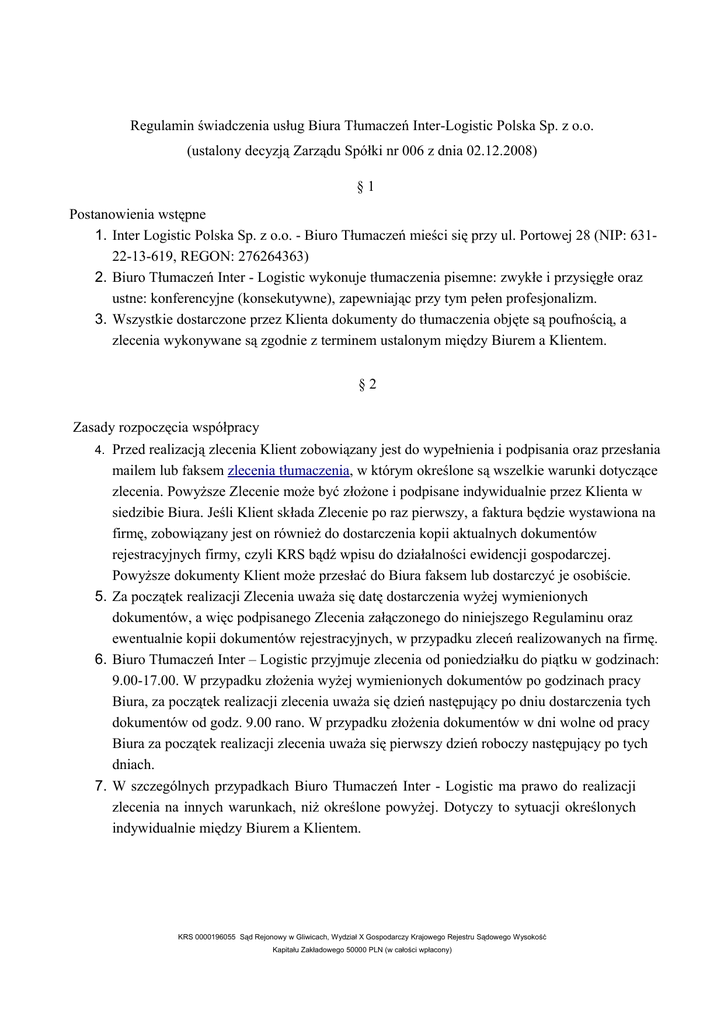 Regulamin świadczenia usług Biura Tłumaczeń Inter-Logistic Polska Sp. z o.o.
(ustalony decyzją Zarządu Spółki nr 006 z dnia 02.12.2008)

§ 1

Postanowienia wstępne
1. Inter Logistic Polska Sp. z o.o. - Biuro Tłumaczeń mieści się przy ul. Portowej 28 (NIP: 631-22-13-619, REGON: 276264363)
2. Biuro Tłumaczeń Inter - Logistic wykonuje tłumaczenia pisemne: zwykłe i przysięgłe oraz ustne: konferencyjne (konsekutywne), zapewniając przy tym pełen profesjonalizm.
3. Wszystkie dostarczone przez Klienta dokumenty do tłumaczenia objęte są poufnością, a zlecenia wykonywane są zgodnie z terminem ustalonym między Biurem a Klientem.

§ 2

Zasady rozpoczęcia współpracy
4. Przed realizacją zlecenia Klient zobowiązany jest do wypełnienia i podpisania oraz przesłania mailem lub faksem zlecenia tłumaczenia, w którym określone są wszelkie warunki dotyczące zlecenia. Powyższe Zlecenie może być złożone i podpisane indywidualnie przez Klienta w siedzibie Biura. Jeśli Klient składa Zlecenie po raz pierwszy, a faktura będzie wystawiona na firmę, zobowiązany jest on również do dostarczenia kopii aktualnych dokumentów rejestracyjnych firmy, czyli KRS bądź wpisu do działalności ewidencji gospodarczej. Powyższe dokumenty Klient może przesłać do Biura faksem lub dostarczyć je osobiście.
5. Za początek realizacji Zlecenia uważa się datę dostarczenia wyżej wymienionych dokumentów, a więc podpisanego Zlecenia załączonego do niniejszego Regulaminu oraz ewentualnie kopii dokumentów rejestracyjnych, w przypadku zleceń realizowanych na firmę.
6. Biuro Tłumaczeń Inter – Logistic przyjmuje zlecenia od poniedziałku do piątku w godzinach: 9.00-17.00. W przypadku złożenia wyżej wymienionych dokumentów po godzinach pracy Biura, za początek realizacji zlecenia uważa się dzień następujący po dniu dostarczenia tych dokumentów od godz. 9.00 rano. W przypadku złożenia dokumentów w dni wolne od pracy Biura za początek realizacji zlecenia uważa się pierwszy dzień roboczy następujący po tych dniach.
7. W szczególnych przypadkach Biuro Tłumaczeń Inter - Logistic ma prawo do realizacji zlecenia na innych warunkach, niż określone powyżej. Dotyczy to sytuacji określonych indywidualnie między Biurem a Klientem.

KRS 0000196055 Sąd Rejonowy w Gliwicach, Wydział X Gospodarczy Krajowego Rejestru Sądowego Wysokość Kapitału Zakładowego 50000 PLN (w całości wpłacony)